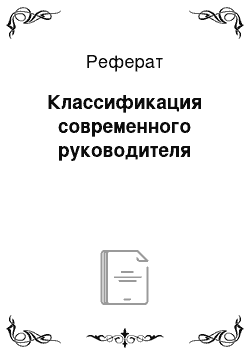 Реферат

Классификация современного руководителя